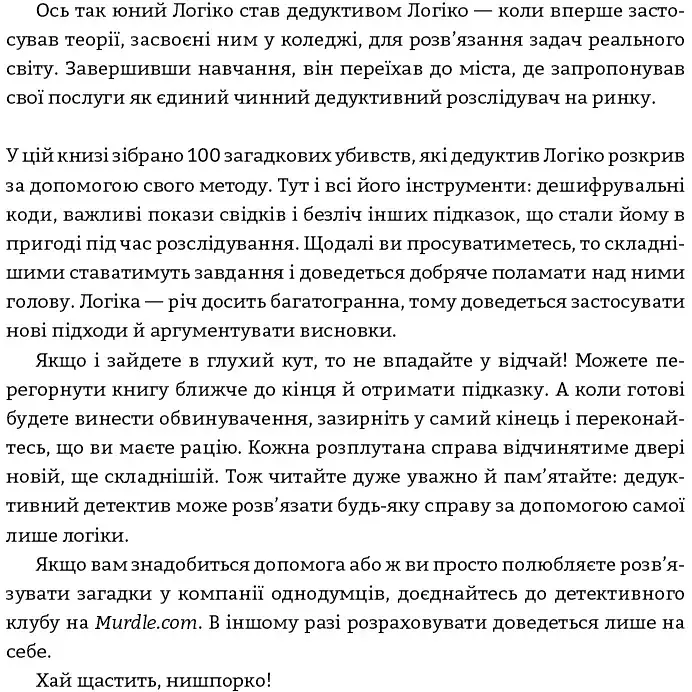 Ось так юний Логіко став дедуктивом Логіко — коли вперше застосував теорії, засвоєні ним у коледжі, для розв'язання задач реального світу. Завершивши навчання, він переїхав до міста, де запропонував свої послуги як єдиний чинний дедуктивний розслідувач на ринку.

У цій книзі зібрано 100 загадкових убивств, які дедуктив Логіко розкрив за допомогою свого методу. Тут і всі його інструменти: дешифрувальні коди, важливі покази свідків і безліч інших підказок, що стали йому в пригоді під час розслідування. Щодалі ви просуватиметесь, то складнішими ставатимуть завдання і доведеться добряче поламати над ними голову. Логіка — річ досить багатогранна, тому доведеться застосувати нові підходи й аргументувати висновки.

Якщо і зайдете в глухий кут, то не впадайте у відчай! Можете перегорнути книгу ближче до кінця й отримати підказку. А коли готові будете винести обвинувачення, зазирніть у самий кінець і переконайтесь, що ви маєте рацію. Кожна розплутана справа відчинятиме двері новій, ще складнішій. Тож читайте дуже уважно й пам'ятайте: дедуктивний детектив може розв'язати будь-яку справу за допомогою самої лише логіки.

Якщо вам знадобиться допомога або ж ви просто полюбляєте розв'язувати загадки у компанії однодумців, доєднайтесь до детективного клубу на Murdle.com. В іншому разі розраховувати доведеться лише на себе.

Хай щастить, нишпорко!